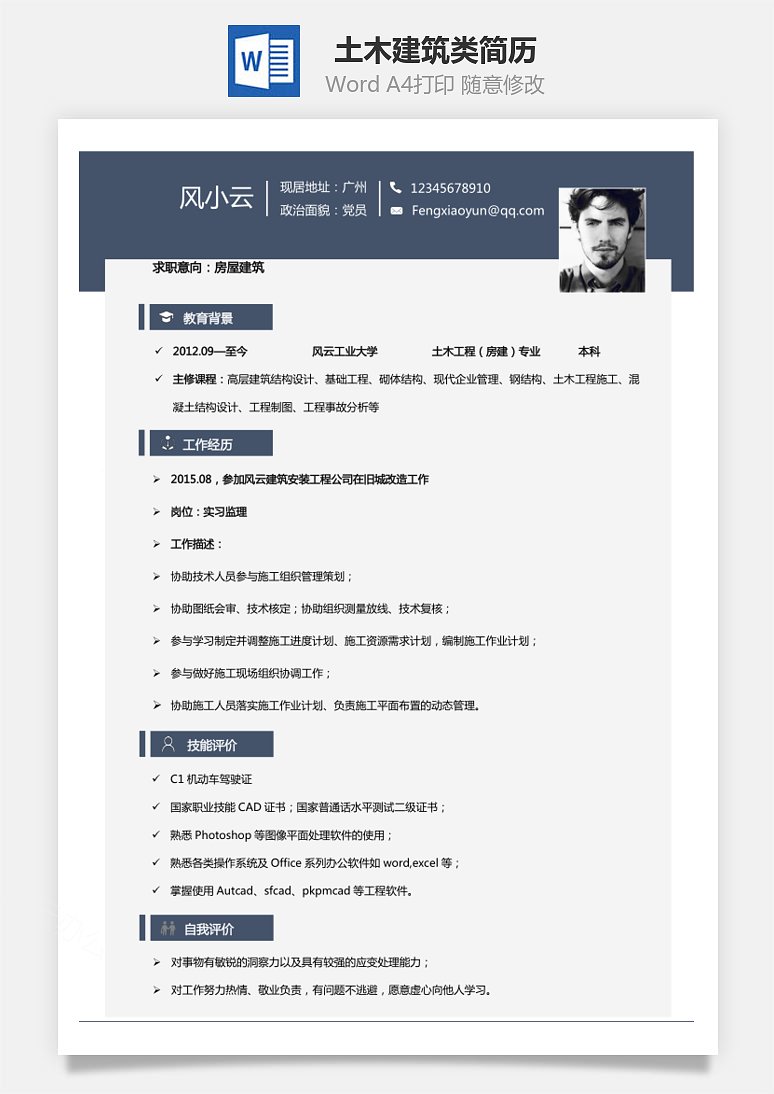 W

土木建筑类简历
Word A4打印 随意修改

风小云

现居地址：广州
政治面貌：党员

12345678910
Fengxiaoyun@qq.com

求职意向：房屋建筑

教育背景

✓ 2012.09—至今 风云工业大学 土木工程（房建）专业 本科

✓ 主修课程：高层建筑结构设计、基础工程、砌体结构、现代企业管理、钢结构、土木工程施工、混凝土结构设计、工程制图、工程事故分析等

工作经历

➢ 2015.08，参加风云建筑安装工程公司在旧城改造工作

➢ 岗位：实习监理

➢ 工作描述：

➢ 协助技术人员参与施工组织管理策划；

➢ 协助图纸会审、技术核定；协助组织测量放线、技术复核；

➢ 参与学习制定并调整施工进度计划、施工资源需求计划，编制施工作业计划；

➢ 参与做好施工现场组织协调工作；

➢ 协助施工人员落实施工作业计划、负责施工平面布置的动态管理。

技能评价

✓ C1 机动车驾驶证

✓ 国家职业技能 CAD 证书；国家普通话水平测试二级证书；

✓ 熟悉 Photoshop 等图像平面处理软件的使用；

✓ 熟悉各类操作系统及 Office 系列办公软件如 word,excel 等；

✓ 掌握使用 Autcad、sfcad、pkpmcad 等工程软件。

自我评价

➢ 对事物有敏锐的洞察力以及具有较强的应变处理能力；

➢ 对工作努力热情、敬业负责，有问题不逃避，愿意虚心向他人学习。